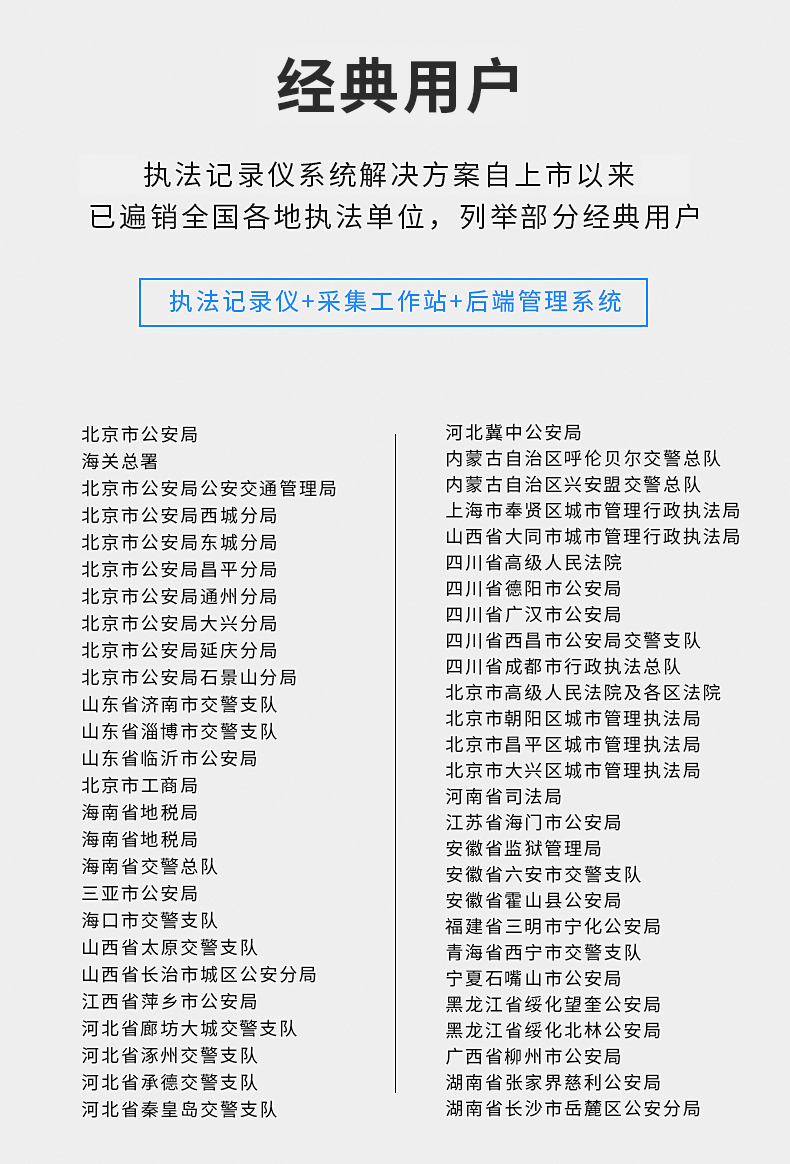 经典用户

执法记录仪系统解决方案自上市以来
已遍销全国各地执法单位，列举部分经典用户

执法记录仪+采集工作站+后端管理系统

北京市公安局
海关总署
北京市公安局公安交通管理局
北京市公安局西城分局
北京市公安局东城分局
北京市公安局昌平分局
北京市公安局通州分局
北京市公安局大兴分局
北京市公安局延庆分局
北京市公安局石景山分局
山东省济南市交警支队
山东省淄博市交警支队
山东省临沂市公安局
北京市工商局
海南省地税局
海南省地税局
海南省交警总队
三亚市公安局
海口市交警支队
山西省太原交警支队
山西省长治市城区公安分局
江西省萍乡市公安局
河北省廊坊大城交警支队
河北省涿州交警支队
河北省承德交警支队
河北省秦皇岛交警支队

河北冀中公安局
内蒙古自治区呼伦贝尔交警总队
内蒙古自治区兴安盟交警总队
上海市奉贤区城市管理行政执法局
山西省大同市城市管理行政执法局
四川省高级人民法院
四川省德阳市公安局
四川省广汉市公安局
四川省西昌市公安局交警支队
四川省成都市行政执法总队
北京市高级人民法院及各区法院
北京市朝阳区城市管理执法局
北京市昌平区城市管理执法局
北京市大兴区城市管理执法局
河南省司法局
江苏省海门市公安局
安徽省监狱管理局
安徽省六安市交警支队
安徽省霍山县公安局
福建省三明市宁化公安局
青海省西宁市交警支队
宁夏石嘴山市公安局
黑龙江省绥化望奎公安局
黑龙江省绥化北林公安局
广西省柳州市公安局
湖南省张家界慈利公安局
湖南省长沙市岳麓区公安分局